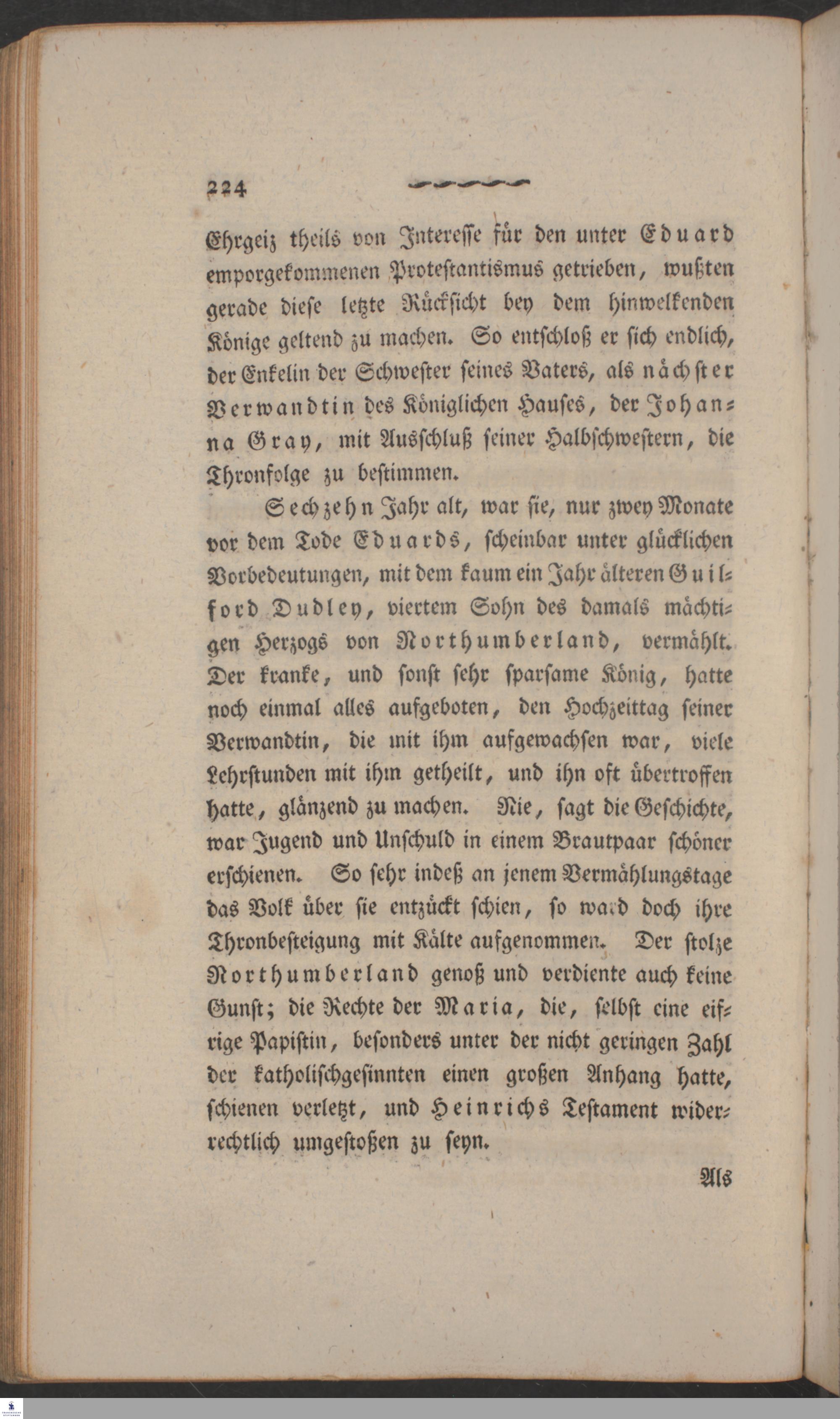 224

Ehrgeiz theils von Interesse für den unter Eduard emporgekommenen Protestantismus getrieben, wußten gerade diese letzte Rücksicht bey dem hinwelkenden Könige geltend zu machen. So entschloß er sich endlich, der Enkelin der Schwester seines Vaters, als nächster Verwandtin des Königlichen Hauses, der Johanna Gray, mit Ausschluß seiner Halbschwestern, die Thronfolge zu bestimmen.

Sechzehn Jahr alt, war sie, nur zwey Monate vor dem Tode Eduards, scheinbar unter glücklichen Vorbedeutungen, mit dem kaum ein Jahr älteren Guilford Dudley, viertem Sohn des damals mächtigen Herzogs von Northumberland, vermählt. Der kranke, und sonst sehr sparsame König, hatte noch einmal alles aufgeboten, den Hochzeittag seiner Verwandtin, die mit ihm aufgewachsen war, viele Lehrstunden mit ihm getheilt, und ihn oft übertroffen hatte, glänzend zu machen. Nie, sagt die Geschichte, war Jugend und Unschuld in einem Brautpaar schöner erschienen. So sehr indeß an jenem Vermählungstage das Volk über sie entzückt schien, so ward doch ihre Thronbesteigung mit Kälte aufgenommen. Der stolze Northumberland genoß und verdiente auch keine Gunst; die Rechte der Maria, die, selbst eine eifrige Papistin, besonders unter der nicht geringen Zahl der katholischgesinnten einen großen Anhang hatte, schienen verletzt, und Heinrichs Testament widerrechtlich umgestoßen zu seyn.

Als